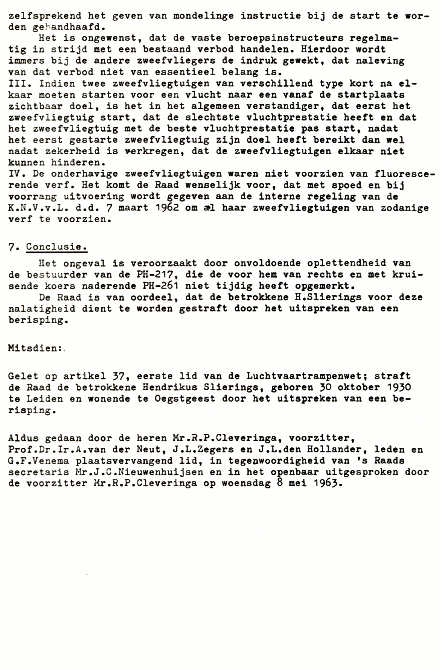 zelfsprekend het geven van mondelinge instructie bij de start te worden gehandhaafd.

Het is ongewenst, dat de vaste beroepsinstructeurs regelmatig in strijd met een bestaand verbod handelen. Hierdoor wordt immers bij de andere zweefvliegers de indruk gewekt, dat naleving van dat verbod niet van essentieel belang is.

III. Indien twee zweefvliegtuigen van verschillend type kort na elkaar moeten starten voor een vlucht naar een vanaf de startplaats zichtbaar doel, is het in het algemeen verstandiger, dat eerst het zweefvliegtuig start, dat de slechtste vluchtprestatie heeft en dat het zweefvliegtuig met de beste vluchtprestatie pas start, nadat het eerst gestarte zweefvliegtuig zijn doel heeft bereikt dan wel nadat zekerheid is verkregen, dat de zweefvliegtuigen elkaar niet kunnen hinderen.

IV. De onderhavige zweefvliegtuigen waren niet voorzien van fluorescerende verf. Het komt de Raad wenselijk voor, dat met spoed en bij voorrang uitvoering wordt gegeven aan de interne regeling van de K.N.V.v.L. d.d. 7 maart 1962 om al haar zweefvliegtuigen van zodanige verf te voorzien.

7. Conclusie.

Het ongeval is veroorzaakt door onvoldoende oplettendheid van de bestuurder van de PH-217, die de voor hem van rechts en met kruisende koers naderende PH-261 niet tijdig heeft opgemerkt.

De Raad is van oordeel, dat de betrokkene H.Slierings voor deze nalatigheid dient te worden gestraft door het uitspreken van een berisping.

Mitsdien:

Gelet op artikel 37, eerste lid van de Luchtvaartrampenwet; straft de Raad de betrokkene Hendrikus Slierings, geboren 30 oktober 1930 te Leiden en wonende te Oegstgeest door het uitspreken van een berisping.

Aldus gedaan door de heren Mr.R.P.Cleveringa, voorzitter, Prof.Dr.Ir.A.van der Neut, J.L.Zegers en J.L.den Hollander, leden en G.F.Venema plaatsvervangend lid, in tegenwoordigheid van 's Raads secretaris Mr.J.C.Nieuwenhuijsen en in het openbaar uitgesproken door de voorzitter Mr.R.P.Cleveringa op woensdag 8 mei 1963.